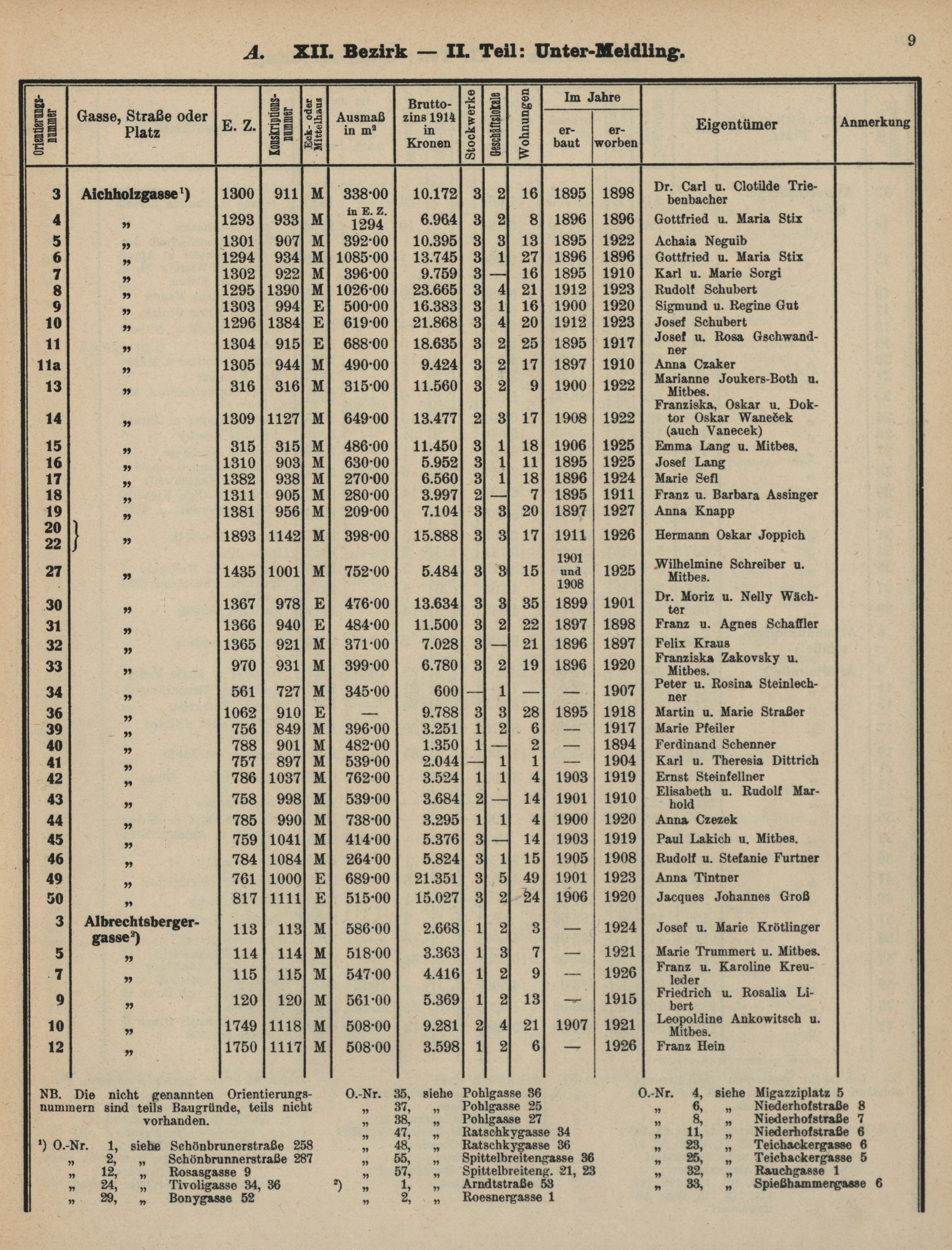 9

A. XII. Bezirk — II. Teil: Unter-Meidling.

| Orientierungsnummer | Gasse, Straße oder Platz | E. Z. | Konskriptionsnummer | Eck- oder Mittelhaus | Ausmaß in m² | Bruttozins 1914 in Kronen | Stockwerke | Geschäftslokale | Wohnungen | Im Jahre erbaut | Im Jahre erworben | Eigentümer | Anmerkung |
|---|---|---|---|---|---|---|---|---|---|---|---|---|---|
| 3 | Aichholzgasse¹) | 1300 | 911 | M | 338·00 | 10.172 | 3 | 2 | 16 | 1895 | 1898 | Dr. Carl u. Clotilde Triebenbacher | |
| 4 | „ | 1293 | 933 | M | in E. Z. 1294 | 6.964 | 3 | 2 | 8 | 1896 | 1896 | Gottfried u. Maria Stix | |
| 5 | „ | 1301 | 907 | M | 392·00 | 10.395 | 3 | 3 | 13 | 1895 | 1922 | Achaia Neguib | |
| 6 | „ | 1294 | 934 | M | 1085·00 | 13.745 | 3 | 1 | 27 | 1896 | 1896 | Gottfried u. Maria Stix | |
| 7 | „ | 1302 | 922 | M | 396·00 | 9.759 | 3 | — | 16 | 1895 | 1910 | Karl u. Marie Sorgi | |
| 8 | „ | 1295 | 1390 | M | 1026·00 | 23.665 | 3 | 4 | 21 | 1912 | 1923 | Rudolf Schubert | |
| 9 | „ | 1303 | 994 | E | 500·00 | 16.383 | 3 | 1 | 16 | 1900 | 1920 | Sigmund u. Regine Gut | |
| 10 | „ | 1296 | 1384 | E | 619·00 | 21.868 | 3 | 4 | 20 | 1912 | 1923 | Josef Schubert | |
| 11 | „ | 1304 | 915 | E | 688·00 | 18.635 | 3 | 2 | 25 | 1895 | 1917 | Josef u. Rosa Gschwandner | |
| 11a | „ | 1305 | 944 | M | 490·00 | 9.424 | 3 | 2 | 17 | 1897 | 1910 | Anna Czaker | |
| 13 | „ | 316 | 316 | M | 315·00 | 11.560 | 3 | 2 | 9 | 1900 | 1922 | Marianne Joukers-Both u. Mitbes. | |
| 14 | „ | 1309 | 1127 | M | 649·00 | 13.477 | 2 | 3 | 17 | 1908 | 1922 | Franziska, Oskar u. Doktor Oskar Waneček (auch Vanecek) | |
| 15 | „ | 315 | 315 | M | 486·00 | 11.450 | 3 | 1 | 18 | 1906 | 1925 | Emma Lang u. Mitbes. | |
| 16 | „ | 1310 | 903 | M | 630·00 | 5.952 | 3 | 1 | 11 | 1895 | 1925 | Josef Lang | |
| 17 | „ | 1382 | 938 | M | 270·00 | 6.560 | 3 | 1 | 18 | 1896 | 1924 | Marie Sefl | |
| 18 | „ | 1311 | 905 | M | 280·00 | 3.997 | 2 | — | 7 | 1895 | 1911 | Franz u. Barbara Assinger | |
| 19 | „ | 1381 | 956 | M | 209·00 | 7.104 | 3 | 3 | 20 | 1897 | 1927 | Anna Knapp | |
| 20 22 | „ | 1893 | 1142 | M | 398·00 | 15.888 | 3 | 3 | 17 | 1911 | 1926 | Hermann Oskar Joppich | |
| 27 | „ | 1435 | 1001 | M | 752·00 | 5.484 | 3 | 3 | 15 | 1901 und 1908 | 1925 | Wilhelmine Schreiber u. Mitbes. | |
| 30 | „ | 1367 | 978 | E | 476·00 | 13.634 | 3 | 3 | 35 | 1899 | 1901 | Dr. Moriz u. Nelly Wächter | |
| 31 | „ | 1366 | 940 | E | 484·00 | 11.500 | 3 | 2 | 22 | 1897 | 1898 | Franz u. Agnes Schaffler | |
| 32 | „ | 1365 | 921 | M | 371·00 | 7.028 | 3 | — | 21 | 1896 | 1897 | Felix Kraus | |
| 33 | „ | 970 | 931 | M | 399·00 | 6.780 | 3 | 2 | 19 | 1896 | 1920 | Franziska Zakovsky u. Mitbes. | |
| 34 | „ | 561 | 727 | M | 345·00 | 600 | — | 1 | — | — | 1907 | Peter u. Rosina Steinlechner | |
| 36 | „ | 1062 | 910 | E | — | 9.788 | 3 | 3 | 28 | 1895 | 1918 | Martin u. Marie Straßer | |
| 39 | „ | 756 | 849 | M | 396·00 | 3.251 | 1 | 2 | 6 | — | 1917 | Marie Pfeiler | |
| 40 | „ | 788 | 901 | M | 482·00 | 1.350 | 1 | — | 2 | — | 1894 | Ferdinand Schenner | |
| 41 | „ | 757 | 897 | M | 539·00 | 2.044 | — | 1 | 1 | — | 1904 | Karl u. Theresia Dittrich | |
| 42 | „ | 786 | 1037 | M | 762·00 | 3.524 | 1 | 1 | 4 | 1903 | 1919 | Ernst Steinfellner | |
| 43 | „ | 758 | 998 | M | 539·00 | 3.684 | 2 | — | 14 | 1901 | 1910 | Elisabeth u. Rudolf Marhold | |
| 44 | „ | 785 | 990 | M | 738·00 | 3.295 | 1 | 1 | 4 | 1900 | 1920 | Anna Czezek | |
| 45 | „ | 759 | 1041 | M | 414·00 | 5.376 | 3 | — | 14 | 1903 | 1919 | Paul Lakich u. Mitbes. | |
| 46 | „ | 784 | 1084 | M | 264·00 | 5.824 | 3 | 1 | 15 | 1905 | 1908 | Rudolf u. Stefanie Furtner | |
| 49 | „ | 761 | 1000 | E | 689·00 | 21.351 | 3 | 5 | 49 | 1901 | 1923 | Anna Tintner | |
| 50 | „ | 817 | 1111 | E | 515·00 | 15.027 | 3 | 2 | 24 | 1906 | 1920 | Jacques Johannes Groß | |
| 3 | Albrechtsbergergasse²) | 113 | 113 | M | 586·00 | 2.668 | 1 | 2 | 3 | — | 1924 | Josef u. Marie Krötlinger | |
| 5 | „ | 114 | 114 | M | 518·00 | 3.363 | 1 | 3 | 7 | — | 1921 | Marie Trummert u. Mitbes. | |
| 7 | „ | 115 | 115 | M | 547·00 | 4.416 | 1 | 2 | 9 | — | 1926 | Franz u. Karoline Kreuleder | |
| 9 | „ | 120 | 120 | M | 561·00 | 5.369 | 1 | 2 | 13 | — | 1915 | Friedrich u. Rosalia Libert | |
| 10 | „ | 1749 | 1118 | M | 508·00 | 9.281 | 2 | 4 | 21 | 1907 | 1921 | Leopoldine Ankowitsch u. Mitbes. | |
| 12 | „ | 1750 | 1117 | M | 508·00 | 3.598 | 1 | 2 | 6 | — | 1926 | Franz Hein | |

NB. Die nicht genannten Orientierungsnummern sind teils Baugründe, teils nicht vorhanden.

¹) O.-Nr. 1, siehe Schönbrunerstraße 258
„ 2, „ Schönbrunnerstraße 287
„ 12, „ Rosasgasse 9
„ 24, „ Tivoligasse 34, 36
„ 29, „ Bonygasse 52

O.-Nr. 35, siehe Pohlgasse 36
„ 37, „ Pohlgasse 25
„ 38, „ Pohlgasse 27
„ 47, „ Ratschkygasse 34
„ 48, „ Ratschkygasse 36
„ 55, „ Spittelbreitengasse 36
„ 57, „ Spittelbreiteng. 21, 23
²) „ 1, „ Arndtstraße 53
„ 2, „ Roesnergasse 1

O.-Nr. 4, siehe Migazziplatz 5
„ 6, „ Niederhofstraße 8
„ 8, „ Niederhofstraße 7
„ 11, „ Niederhofstraße 6
„ 23, „ Teichackergasse 6
„ 25, „ Teichackergasse 5
„ 32, „ Rauchgasse 1
„ 33, „ Spießhammergasse 6